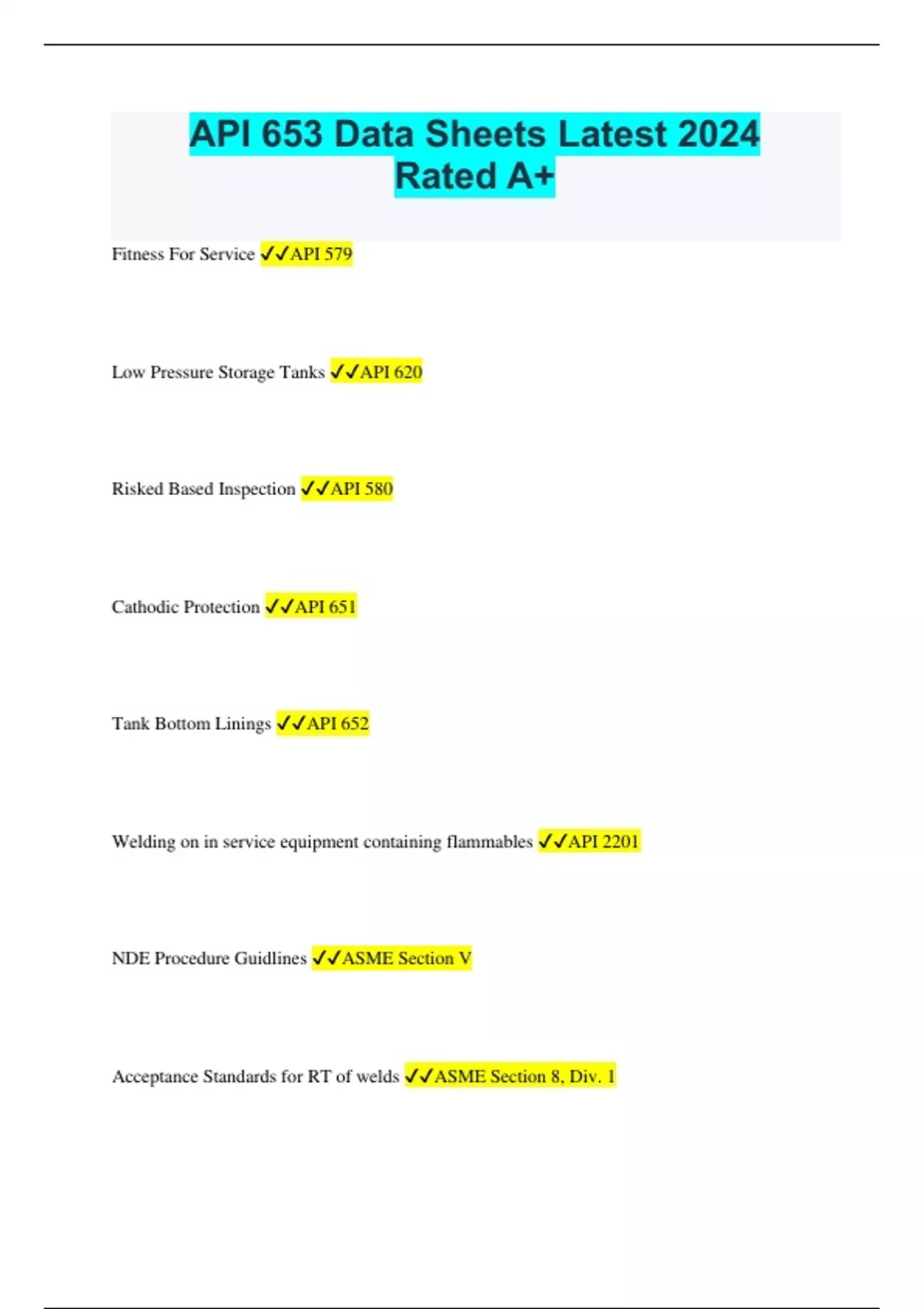 API 653 Data Sheets Latest 2024 Rated A+

Fitness For Service ✓✓API 579

Low Pressure Storage Tanks ✓✓API 620

Risked Based Inspection ✓✓API 580

Cathodic Protection ✓✓API 651

Tank Bottom Linings ✓✓API 652

Welding on in service equipment containing flammables ✓✓API 2201

NDE Procedure Guidlines ✓✓ASME Section V

Acceptance Standards for RT of welds ✓✓ASME Section 8, Div. 1